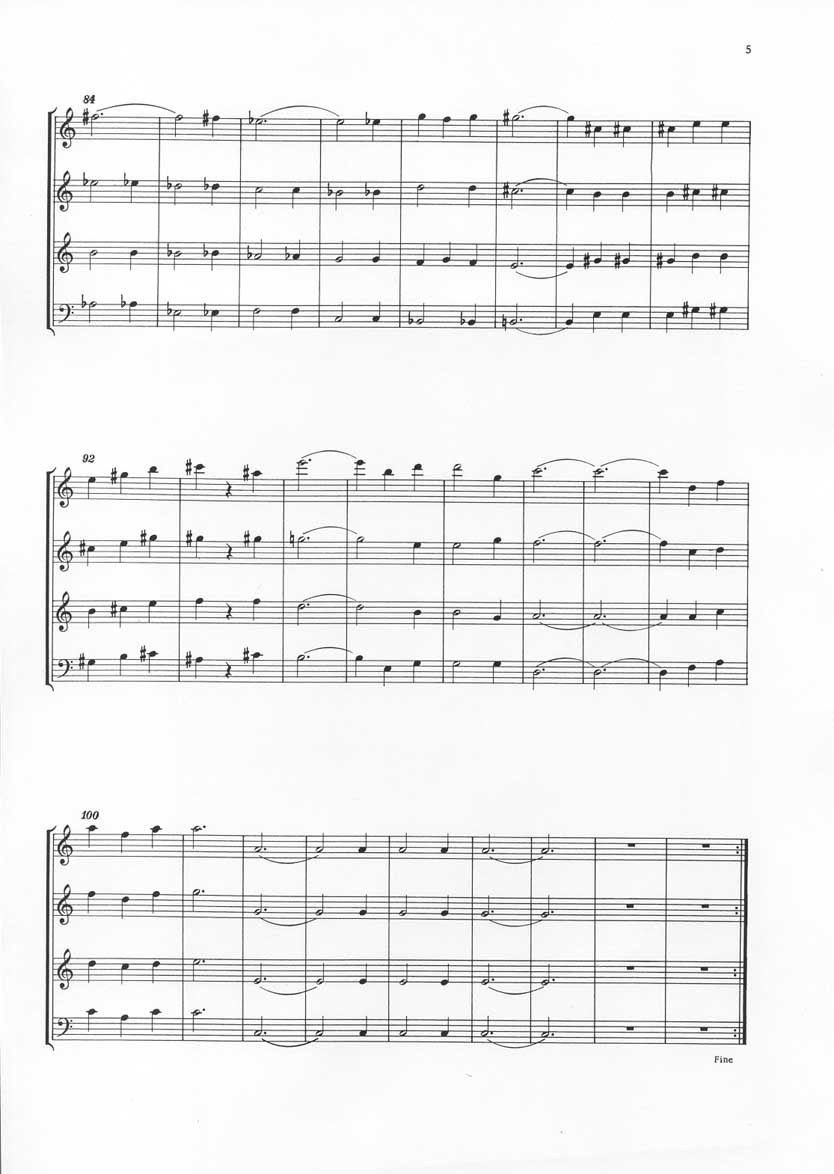 5

84

92

100

Fine